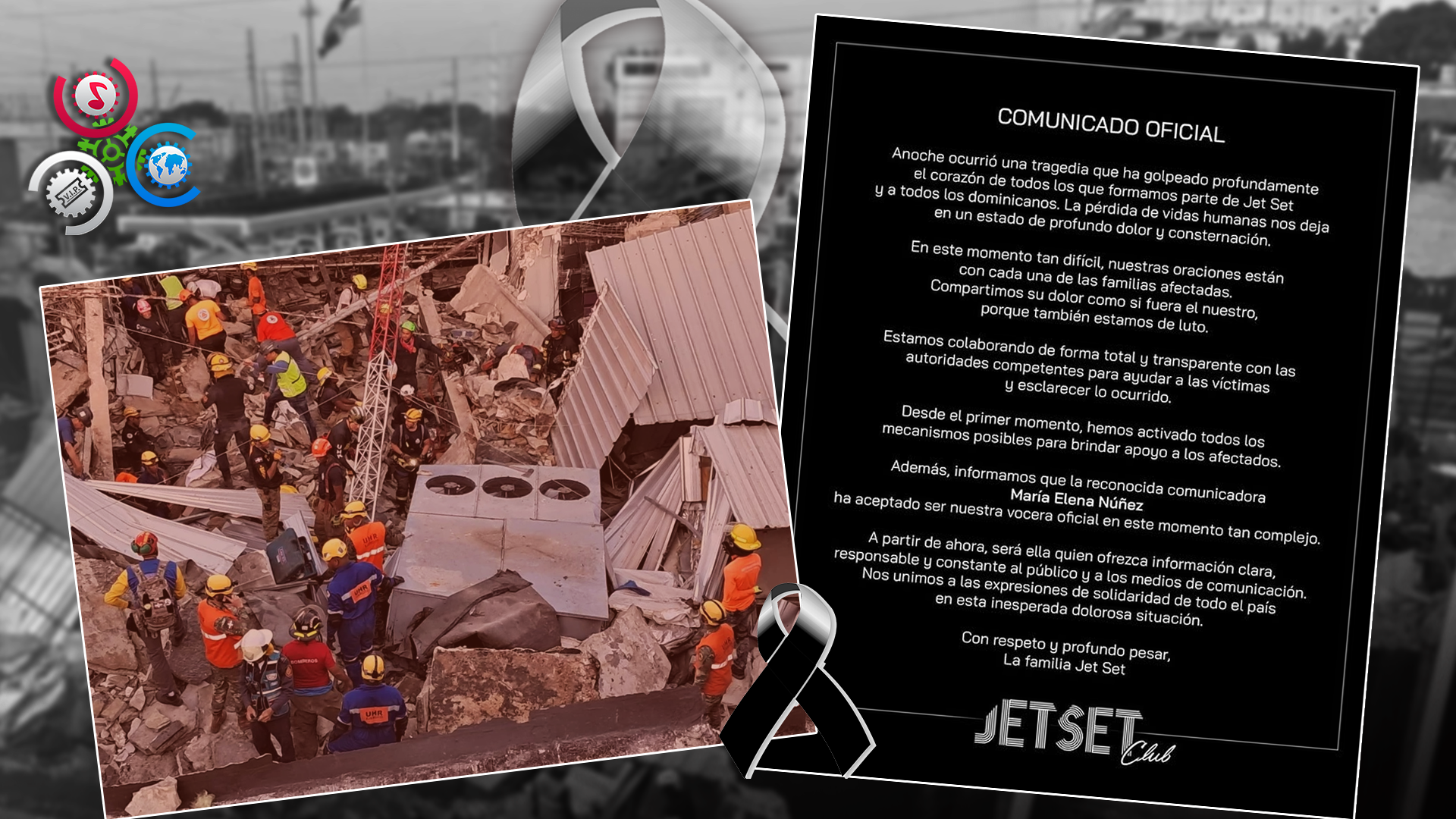 COMUNICADO OFICIAL

Anoche ocurrió una tragedia que ha golpeado profundamente el corazón de todos los que formamos parte de Jet Set y a todos los dominicanos. La pérdida de vidas humanas nos deja en un estado de profundo dolor y consternación.

En este momento tan difícil, nuestras oraciones están con cada una de las familias afectadas. Compartimos su dolor como si fuera el nuestro, porque también estamos de luto.

Estamos colaborando de forma total y transparente con las autoridades competentes para ayudar a las víctimas y esclarecer lo ocurrido.

Desde el primer momento, hemos activado todos los mecanismos posibles para brindar apoyo a los afectados.

Además, informamos que la reconocida comunicadora María Elena Núñez ha aceptado ser nuestra vocera oficial en este momento tan complejo.

A partir de ahora, será ella quien ofrezca información clara, responsable y constante al público y a los medios de comunicación. Nos unimos a las expresiones de solidaridad de todo el país en esta inesperada dolorosa situación.

Con respeto y profundo pesar,
La familia Jet Set

JETSET
Club